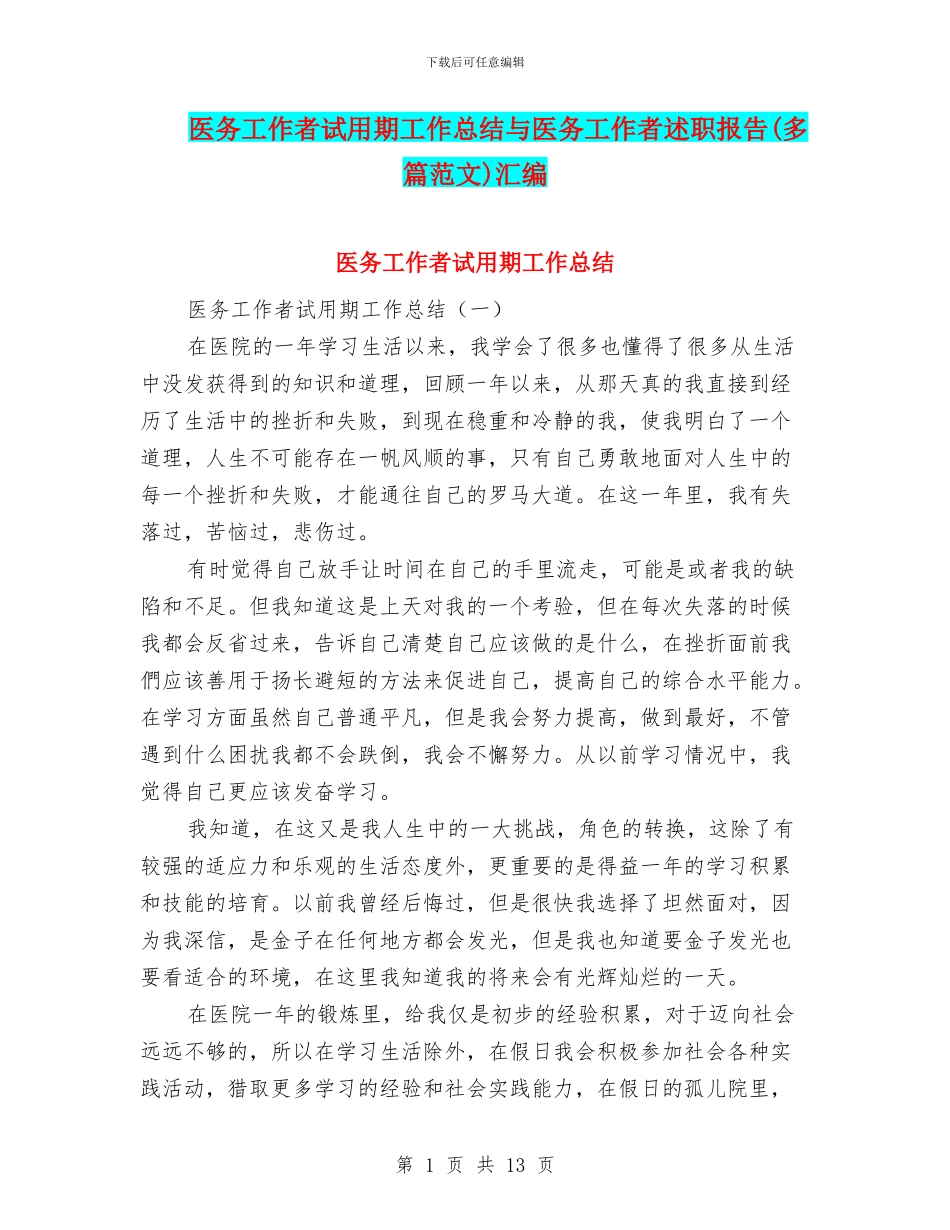 下载后可任意编辑

医务工作者试用期工作总结与医务工作者述职报告(多篇范文)汇编

医务工作者试用期工作总结

医务工作者试用期工作总结（一）

在医院的一年学习生活以来，我学会了很多也懂得了很多从生活中没发获得到的知识和道理，回顾一年以来，从那天真的我直接到经历了生活中的挫折和失败，到现在稳重和冷静的我，使我明白了一个道理，人生不可能存在一帆风顺的事，只有自己勇敢地面对人生中的每一个挫折和失败，才能通往自己的罗马大道。在这一年里，我有失落过，苦恼过，悲伤过。

有时觉得自己放手让时间在自己的手里流走，可能是或者我的缺陷和不足。但我知道这是上天对我的一个考验，但在每次失落的时候我都会反省过来，告诉自己清楚自己应该做的是什么，在挫折面前我們应该善用于扬长避短的方法来促进自己，提高自己的综合水平能力。在学习方面虽然自己普通平凡，但是我会努力提高，做到最好，不管遇到什么困扰我都不会跌倒，我会不懈努力。从以前学习情况中，我觉得自己更应该发奋学习。

我知道，在这又是我人生中的一大挑战，角色的转换，这除了有较强的适应力和乐观的生活态度外，更重要的是得益一年的学习积累和技能的培育。以前我曾经后悔过，但是很快我选择了坦然面对，因为我深信，是金子在任何地方都会发光，但是我也知道要金子发光也要看适合的环境，在这里我知道我的将来会有光辉灿烂的一天。

在医院一年的锻炼里，给我仅是初步的经验积累，对于迈向社会远远不够的，所以在学习生活除外，在假日我会积极参加社会各种实践活动，猎取更多学习的经验和社会实践能力，在假日的孤儿院里，

第 1 页 共 13 页